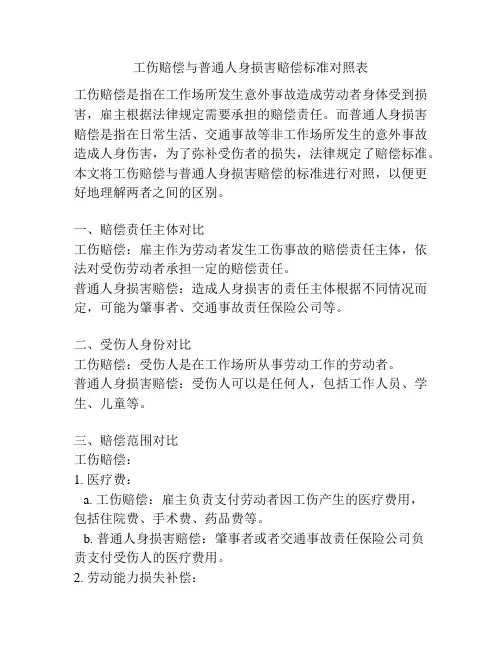 工伤赔偿与普通人身损害赔偿标准对照表

工伤赔偿是指在工作场所发生意外事故造成劳动者身体受到损害，雇主根据法律规定需要承担的赔偿责任。而普通人身损害赔偿是指在日常生活、交通事故等非工作场所发生的意外事故造成人身伤害，为了弥补受伤者的损失，法律规定了赔偿标准。本文将工伤赔偿与普通人身损害赔偿的标准进行对照，以便更好地理解两者之间的区别。

一、赔偿责任主体对比
工伤赔偿：雇主作为劳动者发生工伤事故的赔偿责任主体，依法对受伤劳动者承担一定的赔偿责任。
普通人身损害赔偿：造成人身损害的责任主体根据不同情况而定，可能为肇事者、交通事故责任保险公司等。

二、受伤人身份对比
工伤赔偿：受伤人是在工作场所从事劳动工作的劳动者。
普通人身损害赔偿：受伤人可以是任何人，包括工作人员、学生、儿童等。

三、赔偿范围对比
工伤赔偿：
1. 医疗费：
a. 工伤赔偿：雇主负责支付劳动者因工伤产生的医疗费用，包括住院费、手术费、药品费等。
b. 普通人身损害赔偿：肇事者或者交通事故责任保险公司负责支付受伤人的医疗费用。
2. 劳动能力损失补偿：